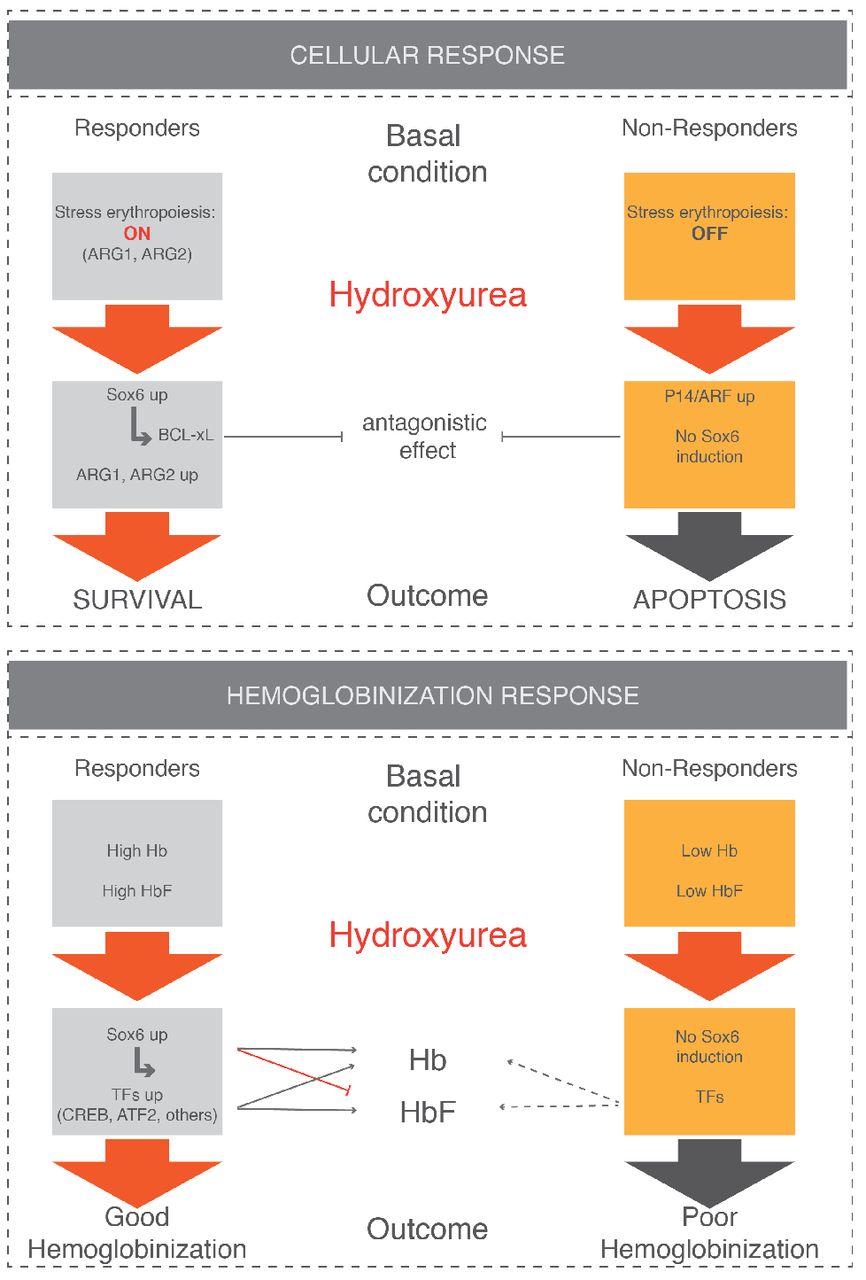 CELLULAR RESPONSE

Responders

Basal condition

Non-Responders

Stress erythropoiesis: ON (ARG1, ARG2)

Stress erythropoiesis: OFF

Hydroxyurea

Sox6 up

BCL-xL

ARG1, ARG2 up

antagonistic effect

P14/ARF up

No Sox6 induction

SURVIVAL

Outcome

APOPTOSIS

HEMOGLOBINIZATION RESPONSE

Responders

Basal condition

Non-Responders

High Hb

High HbF

Low Hb

Low HbF

Hydroxyurea

Sox6 up

TFs up (CREB, ATF2, others)

Hb

HbF

No Sox6 induction

TFs

Good Hemoglobinization

Outcome

Poor Hemoglobinization